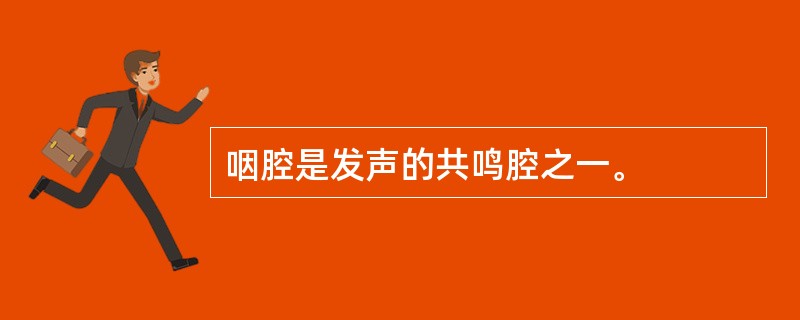 咽腔是发声的共鸣腔之一。